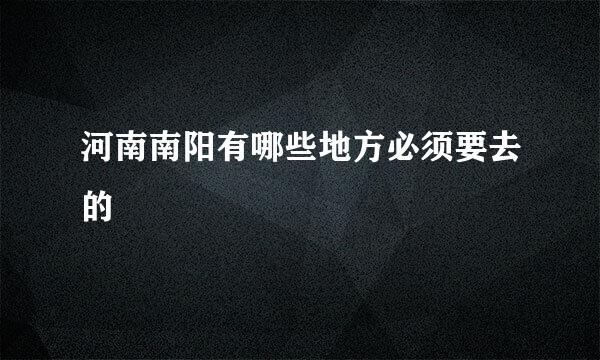 河南南阳有哪些地方必须要去的